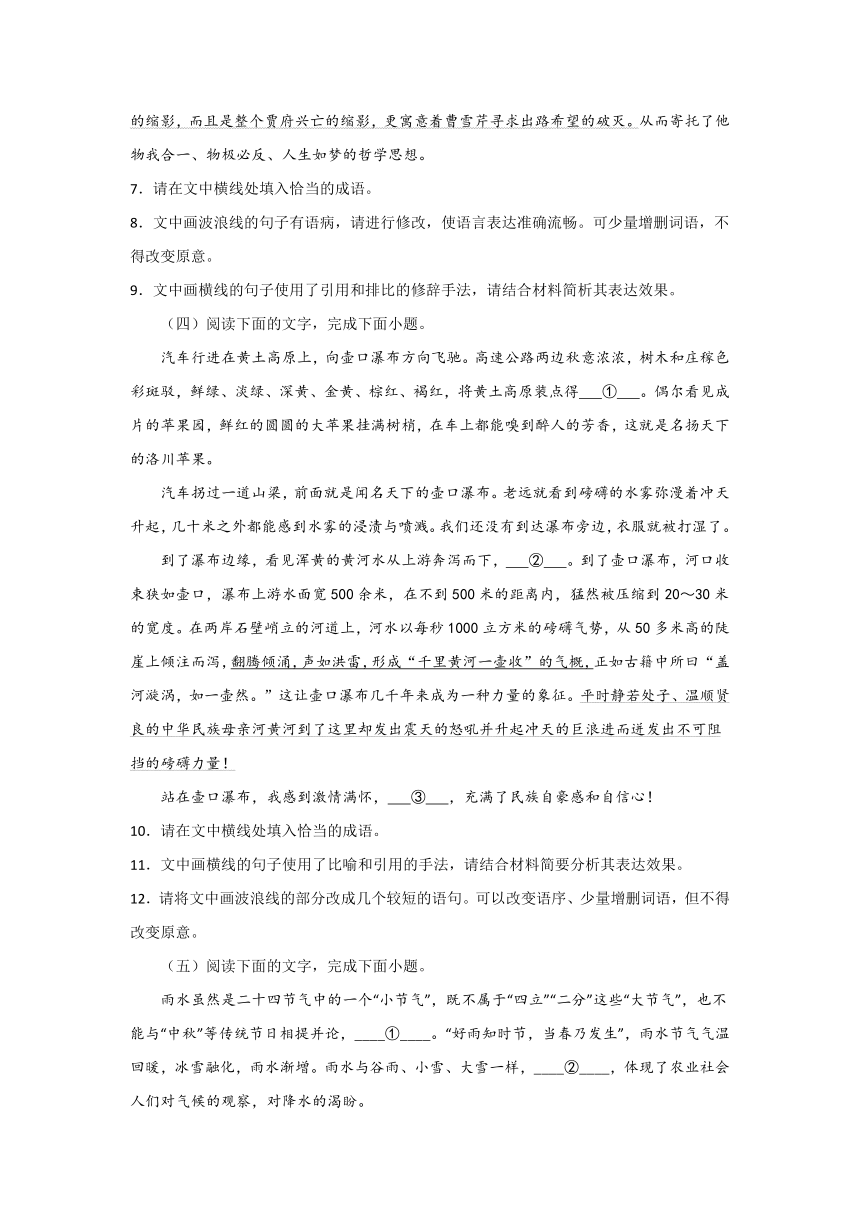 的缩影，而且是整个贾府兴亡的缩影，更寓意着曹雪芹寻求出路希望的破灭。从而寄托了他物我合一、物极必反、人生如梦的哲学思想。

7．请在文中横线处填入恰当的成语。

8．文中画波浪线的句子有语病，请进行修改，使语言表达准确流畅。可少量增删词语，不得改变原意。

9．文中画横线的句子使用了引用和排比的修辞手法，请结合材料简析其表达效果。

（四）阅读下面的文字，完成下面小题。

汽车行进在黄土高原上，向壶口瀑布方向飞驰。高速公路两边秋意浓浓，树木和庄稼色彩斑驳，鲜绿、淡绿、深黄、金黄、棕红、褐红，将黄土高原装点得___①___。偶尔看见成片的苹果园，鲜红的圆圆的大苹果挂满树梢，在车上都能嗅到醉人的芳香，这就是名扬天下的洛川苹果。

汽车拐过一道山梁，前面就是闻名天下的壶口瀑布。老远就看到磅礴的水雾弥漫着冲天升起，几十米之外都能感到水雾的浸渍与喷溅。我们还没有到达瀑布旁边，衣服就被打湿了。

到了瀑布边缘，看见浑黄的黄河水从上游奔泻而下，___②___。到了壶口瀑布，河口收束狭如壶口，瀑布上游水面宽500余米，在不到500米的距离内，猛然被压缩到20～30米的宽度。在两岸石壁峭立的河道上，河水以每秒1000立方米的磅礴气势，从50多米高的陡崖上倾注而泻，翻腾倾涌，声如洪雷，形成“千里黄河一壶收”的气概，正如古籍中所曰“盖河漩涡，如一壶然。”这让壶口瀑布几千年来成为一种力量的象征。平时静若处子、温顺贤良的中华民族母亲河黄河到了这里却发出震天的怒吼并升起冲天的巨浪进而迸发出不可阻挡的磅礴力量！

站在壶口瀑布，我感到激情满怀，___③___，充满了民族自豪感和自信心！

10．请在文中横线处填入恰当的成语。

11．文中画横线的句子使用了比喻和引用的手法，请结合材料简要分析其表达效果。

12．请将文中画波浪线的部分改成几个较短的语句。可以改变语序、少量增删词语，但不得改变原意。

（五）阅读下面的文字，完成下面小题。

雨水虽然是二十四节气中的一个“小节气”，既不属于“四立”“二分”这些“大节气”，也不能与“中秋”等传统节日相提并论，____①____。“好雨知时节，当春乃发生”，雨水节气气温回暖，冰雪融化，雨水渐增。雨水与谷雨、小雪、大雪一样，____②____，体现了农业社会人们对气候的观察，对降水的渴盼。